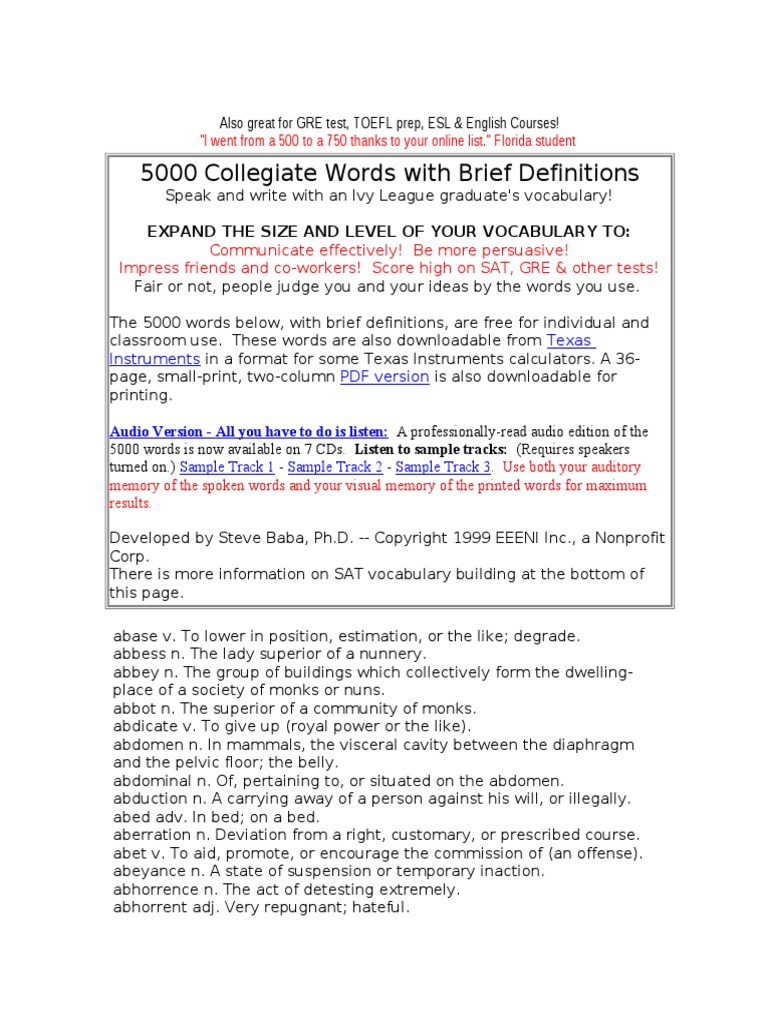 Also great for GRE test, TOEFL prep, ESL & English Courses!
"I went from a 500 to a 750 thanks to your online list." Florida student

5000 Collegiate Words with Brief Definitions
Speak and write with an Ivy League graduate's vocabulary!

EXPAND THE SIZE AND LEVEL OF YOUR VOCABULARY TO:
Communicate effectively! Be more persuasive!
Impress friends and co-workers! Score high on SAT, GRE & other tests!
Fair or not, people judge you and your ideas by the words you use.

The 5000 words below, with brief definitions, are free for individual and classroom use. These words are also downloadable from Texas Instruments in a format for some Texas Instruments calculators. A 36-page, small-print, two-column PDF version is also downloadable for printing.

Audio Version - All you have to do is listen: A professionally-read audio edition of the 5000 words is now available on 7 CDs. Listen to sample tracks: (Requires speakers turned on.) Sample Track 1 - Sample Track 2 - Sample Track 3. Use both your auditory memory of the spoken words and your visual memory of the printed words for maximum results.

Developed by Steve Baba, Ph.D. -- Copyright 1999 EEENI Inc., a Nonprofit Corp.
There is more information on SAT vocabulary building at the bottom of this page.

abase v. To lower in position, estimation, or the like; degrade.
abbess n. The lady superior of a nunnery.
abbey n. The group of buildings which collectively form the dwelling-place of a society of monks or nuns.
abbot n. The superior of a community of monks.
abdicate v. To give up (royal power or the like).
abdomen n. In mammals, the visceral cavity between the diaphragm and the pelvic floor; the belly.
abdominal n. Of, pertaining to, or situated on the abdomen.
abduction n. A carrying away of a person against his will, or illegally.
abed adv. In bed; on a bed.
aberration n. Deviation from a right, customary, or prescribed course.
abet v. To aid, promote, or encourage the commission of (an offense).
abeyance n. A state of suspension or temporary inaction.
abhorrence n. The act of detesting extremely.
abhorrent adj. Very repugnant; hateful.